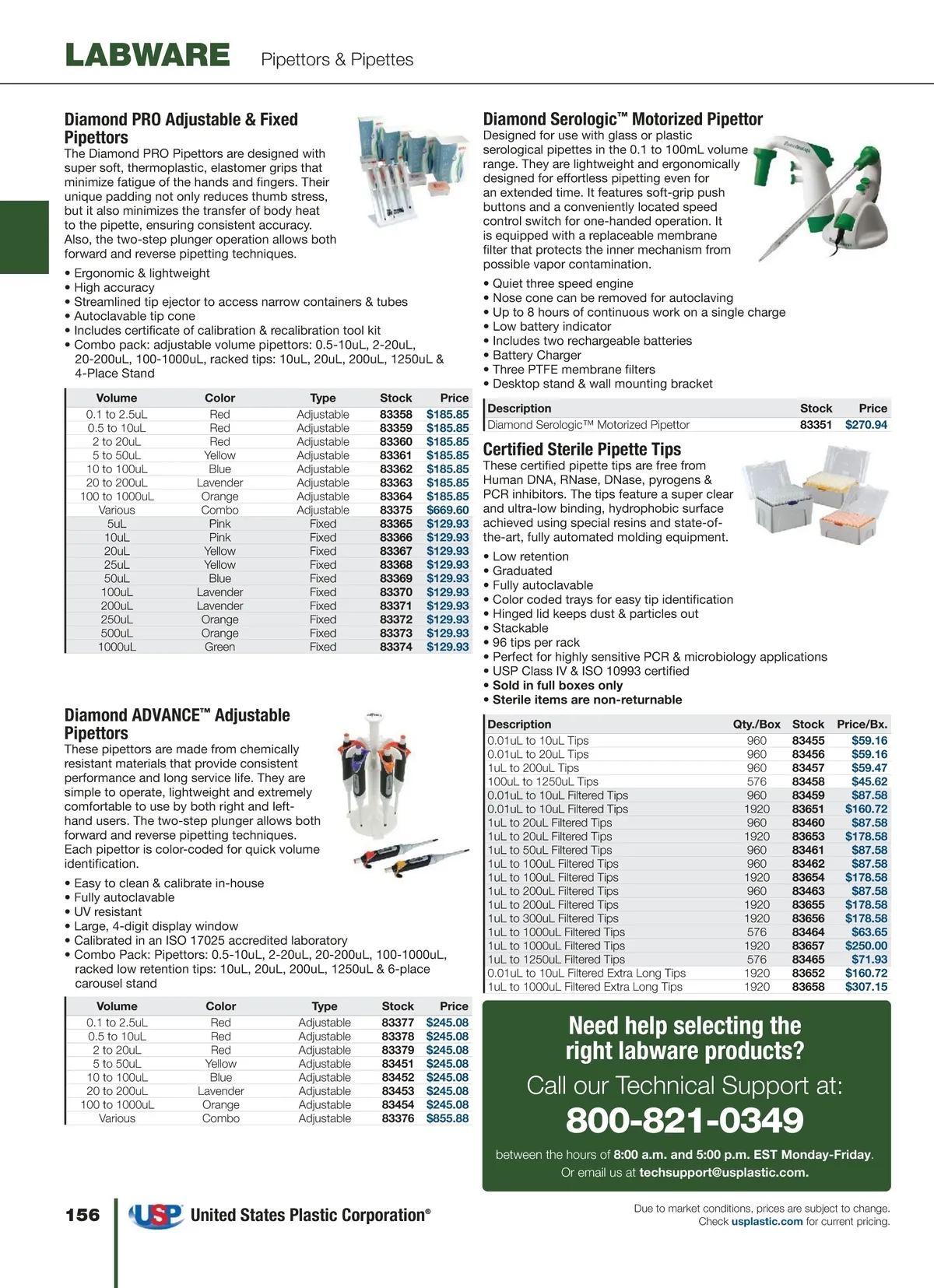 LABWARE Pipettors & Pipettes

Diamond PRO Adjustable & Fixed Pipettors

The Diamond PRO Pipettors are designed with super soft, thermoplastic, elastomer grips that minimize fatigue of the hands and fingers. Their unique padding not only reduces thumb stress, but it also minimizes the transfer of body heat to the pipette, ensuring consistent accuracy. Also, the two-step plunger operation allows both forward and reverse pipetting techniques.

• Ergonomic & lightweight
• High accuracy
• Streamlined tip ejector to access narrow containers & tubes
• Autoclavable tip cone
• Includes certificate of calibration & recalibration tool kit
• Combo pack: adjustable volume pipettors: 0.5-10uL, 2-20uL, 20-200uL, 100-1000uL, racked tips: 10uL, 20uL, 200uL, 1250uL & 4-Place Stand

| Volume | Color | Type | Stock | Price |
|---|---|---|---|---|
| 0.1 to 2.5uL | Red | Adjustable | 83358 | $185.85 |
| 0.5 to 10uL | Red | Adjustable | 83359 | $185.85 |
| 2 to 20uL | Red | Adjustable | 83360 | $185.85 |
| 5 to 50uL | Yellow | Adjustable | 83361 | $185.85 |
| 10 to 100uL | Blue | Adjustable | 83362 | $185.85 |
| 20 to 200uL | Lavender | Adjustable | 83363 | $185.85 |
| 100 to 1000uL | Orange | Adjustable | 83364 | $185.85 |
| Various | Combo | Adjustable | 83375 | $669.60 |
| 5uL | Pink | Fixed | 83365 | $129.93 |
| 10uL | Pink | Fixed | 83366 | $129.93 |
| 20uL | Yellow | Fixed | 83367 | $129.93 |
| 25uL | Yellow | Fixed | 83368 | $129.93 |
| 50uL | Blue | Fixed | 83369 | $129.93 |
| 100uL | Lavender | Fixed | 83370 | $129.93 |
| 200uL | Lavender | Fixed | 83371 | $129.93 |
| 250uL | Orange | Fixed | 83372 | $129.93 |
| 500uL | Orange | Fixed | 83373 | $129.93 |
| 1000uL | Green | Fixed | 83374 | $129.93 |

Diamond ADVANCE™ Adjustable Pipettors

These pipettors are made from chemically resistant materials that provide consistent performance and long service life. They are simple to operate, lightweight and extremely comfortable to use by both right and left-hand users. The two-step plunger allows both forward and reverse pipetting techniques. Each pipettor is color-coded for quick volume identification.

• Easy to clean & calibrate in-house
• Fully autoclavable
• UV resistant
• Large, 4-digit display window
• Calibrated in an ISO 17025 accredited laboratory
• Combo Pack: Pipettors: 0.5-10uL, 2-20uL, 20-200uL, 100-1000uL, racked low retention tips: 10uL, 20uL, 200uL, 1250uL & 6-place carousel stand

| Volume | Color | Type | Stock | Price |
|---|---|---|---|---|
| 0.1 to 2.5uL | Red | Adjustable | 83377 | $245.08 |
| 0.5 to 10uL | Red | Adjustable | 83378 | $245.08 |
| 2 to 20uL | Red | Adjustable | 83379 | $245.08 |
| 5 to 50uL | Yellow | Adjustable | 83451 | $245.08 |
| 10 to 100uL | Blue | Adjustable | 83452 | $245.08 |
| 20 to 200uL | Lavender | Adjustable | 83453 | $245.08 |
| 100 to 1000uL | Orange | Adjustable | 83454 | $245.08 |
| Various | Combo | Adjustable | 83376 | $855.88 |

Diamond Serologic™ Motorized Pipettor

Designed for use with glass or plastic serological pipettes in the 0.1 to 100mL volume range. They are lightweight and ergonomically designed for effortless pipetting even for an extended time. It features soft-grip push buttons and a conveniently located speed control switch for one-handed operation. It is equipped with a replaceable membrane filter that protects the inner mechanism from possible vapor contamination.

• Quiet three speed engine
• Nose cone can be removed for autoclaving
• Up to 8 hours of continuous work on a single charge
• Low battery indicator
• Includes two rechargeable batteries
• Battery Charger
• Three PTFE membrane filters
• Desktop stand & wall mounting bracket

| Description | Stock | Price |
|---|---|---|
| Diamond Serologic™ Motorized Pipettor | 83351 | $270.94 |

Certified Sterile Pipette Tips

These certified pipette tips are free from Human DNA, RNase, DNase, pyrogens & PCR inhibitors. The tips feature a super clear and ultra-low binding, hydrophobic surface achieved using special resins and state-of-the-art, fully automated molding equipment.

• Low retention
• Graduated
• Fully autoclavable
• Color coded trays for easy tip identification
• Hinged lid keeps dust & particles out
• Stackable
• 96 tips per rack
• Perfect for highly sensitive PCR & microbiology applications
• USP Class IV & ISO 10993 certified
• Sold in full boxes only
• Sterile items are non-returnable

| Description | Qty./Box | Stock | Price/Bx. |
|---|---|---|---|
| 0.01uL to 10uL Tips | 960 | 83455 | $59.16 |
| 0.01uL to 20uL Tips | 960 | 83456 | $59.16 |
| 1uL to 200uL Tips | 960 | 83457 | $59.47 |
| 100uL to 1250uL Tips | 576 | 83458 | $45.62 |
| 0.01uL to 10uL Filtered Tips | 960 | 83459 | $87.58 |
| 0.01uL to 10uL Filtered Tips | 1920 | 83651 | $160.72 |
| 1uL to 20uL Filtered Tips | 960 | 83460 | $87.58 |
| 1uL to 20uL Filtered Tips | 1920 | 83653 | $178.58 |
| 1uL to 50uL Filtered Tips | 960 | 83461 | $87.58 |
| 1uL to 100uL Filtered Tips | 960 | 83462 | $87.58 |
| 1uL to 100uL Filtered Tips | 1920 | 83654 | $178.58 |
| 1uL to 200uL Filtered Tips | 960 | 83463 | $87.58 |
| 1uL to 200uL Filtered Tips | 1920 | 83655 | $178.58 |
| 1uL to 300uL Filtered Tips | 1920 | 83656 | $178.58 |
| 1uL to 1000uL Filtered Tips | 576 | 83464 | $63.65 |
| 1uL to 1000uL Filtered Tips | 1920 | 83657 | $250.00 |
| 1uL to 1250uL Filtered Tips | 576 | 83465 | $71.93 |
| 0.01uL to 10uL Filtered Extra Long Tips | 1920 | 83652 | $160.72 |
| 1uL to 1000uL Filtered Extra Long Tips | 1920 | 83658 | $307.15 |

Need help selecting the right labware products?
Call our Technical Support at:
800-821-0349
between the hours of 8:00 a.m. and 5:00 p.m. EST Monday-Friday.
Or email us at techsupport@usplastic.com.

156 USP United States Plastic Corporation®

Due to market conditions, prices are subject to change.
Check usplastic.com for current pricing.